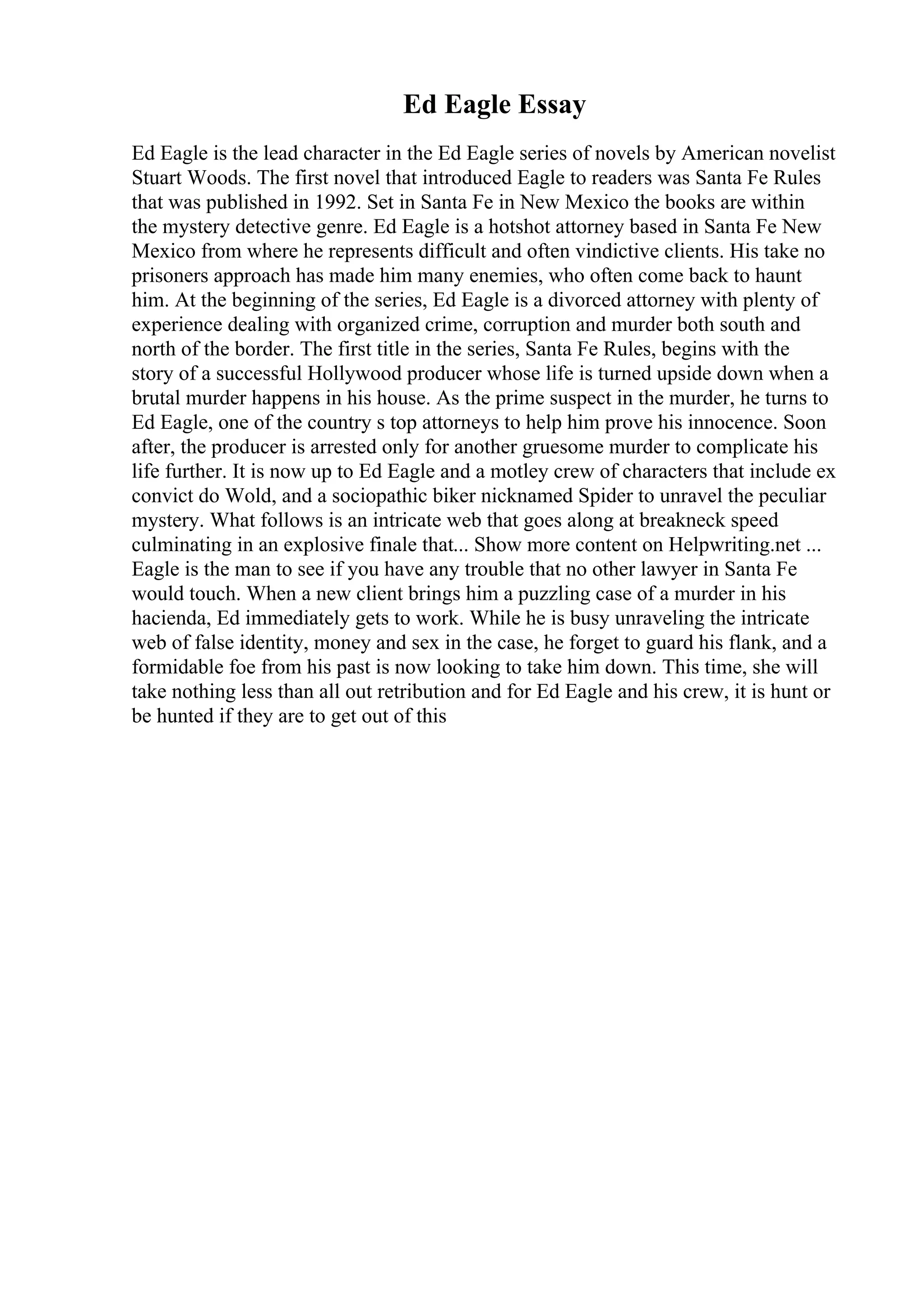 Ed Eagle Essay

Ed Eagle is the lead character in the Ed Eagle series of novels by American novelist Stuart Woods. The first novel that introduced Eagle to readers was Santa Fe Rules that was published in 1992. Set in Santa Fe in New Mexico the books are within the mystery detective genre. Ed Eagle is a hotshot attorney based in Santa Fe New Mexico from where he represents difficult and often vindictive clients. His take no prisoners approach has made him many enemies, who often come back to haunt him. At the beginning of the series, Ed Eagle is a divorced attorney with plenty of experience dealing with organized crime, corruption and murder both south and north of the border. The first title in the series, Santa Fe Rules, begins with the story of a successful Hollywood producer whose life is turned upside down when a brutal murder happens in his house. As the prime suspect in the murder, he turns to Ed Eagle, one of the country s top attorneys to help him prove his innocence. Soon after, the producer is arrested only for another gruesome murder to complicate his life further. It is now up to Ed Eagle and a motley crew of characters that include ex convict do Wold, and a sociopathic biker nicknamed Spider to unravel the peculiar mystery. What follows is an intricate web that goes along at breakneck speed culminating in an explosive finale that... Show more content on Helpwriting.net ... Eagle is the man to see if you have any trouble that no other lawyer in Santa Fe would touch. When a new client brings him a puzzling case of a murder in his hacienda, Ed immediately gets to work. While he is busy unraveling the intricate web of false identity, money and sex in the case, he forget to guard his flank, and a formidable foe from his past is now looking to take him down. This time, she will take nothing less than all out retribution and for Ed Eagle and his crew, it is hunt or be hunted if they are to get out of this